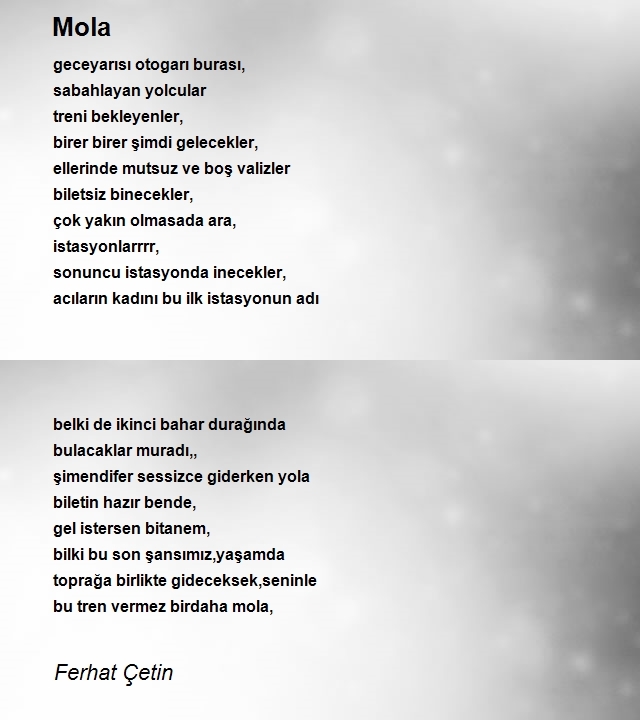 Mola

geceyarısı otogarı burası,
sabahlayan yolcular
treni bekleyenler,
birer birer şimdi gelecekler,
ellerinde mutsuz ve boş valizler
biletsiz binecekler,
çok yakın olmasada ara,
istasyonlarrrr,
sonuncu istasyonda inecekler,
acıların kadını bu ilk istasyonun adı

belki de ikinci bahar durağında
bulacaklar muradı,,
şimendifer sessizce giderken yola
biletin hazır bende,
gel istersen bitanem,
bilki bu son şansımız,yaşamda
toprağa birlikte gideceksek,seninle
bu tren vermez birdaha mola,

Ferhat Çetin